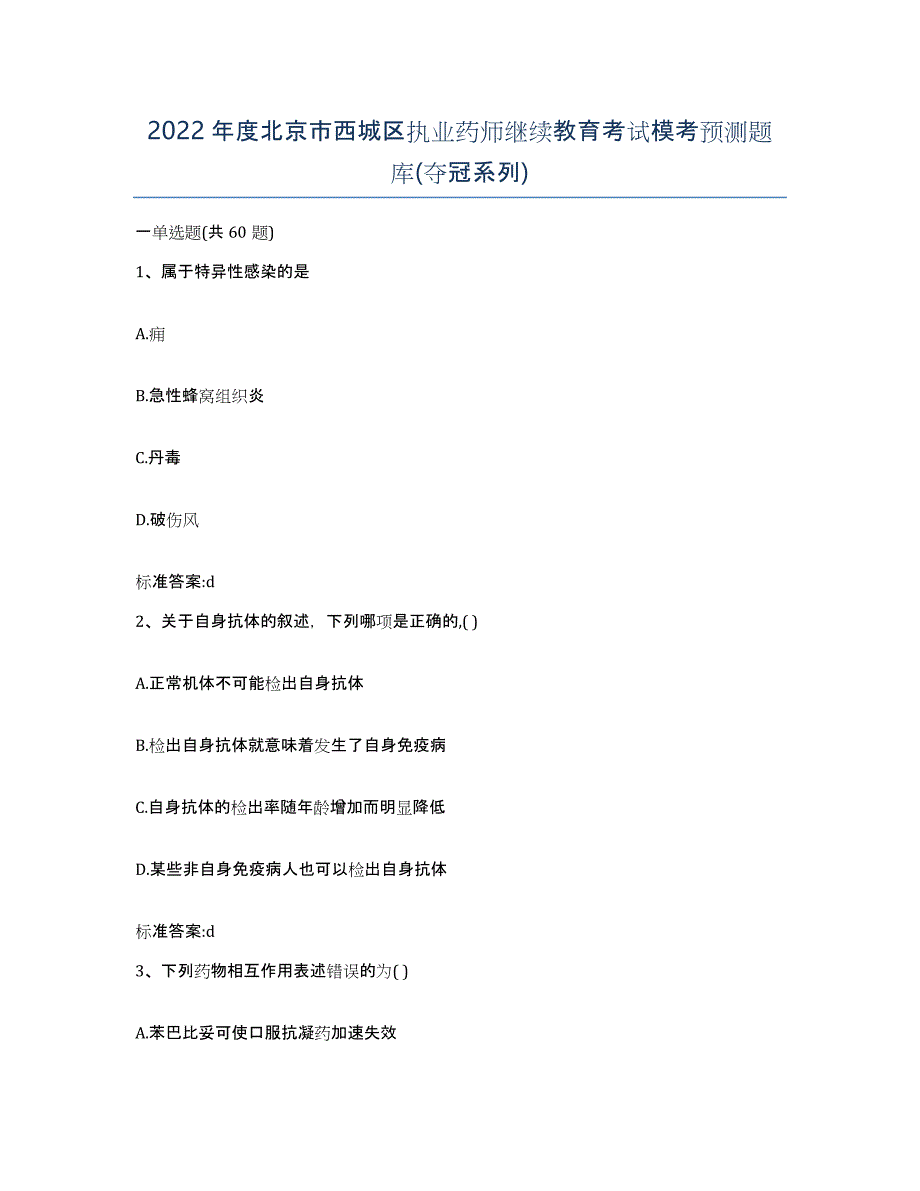 2022年度北京市西城区执业药师继续教育考试模考预测题库(夺冠系列)

一单选题(共60题)

1、属于特异性感染的是

A.痈

B.急性蜂窝组织炎

C.丹毒

D.破伤风

标准答案:d

2、关于自身抗体的叙述，下列哪项是正确的,( )

A.正常机体不可能检出自身抗体

B.检出自身抗体就意味着发生了自身免疫病

C.自身抗体的检出率随年龄增加而明显降低

D.某些非自身免疫病人也可以检出自身抗体

标准答案:d

3、下列药物相互作用表述错误的为( )

A.苯巴比妥可使口服抗凝药加速失效